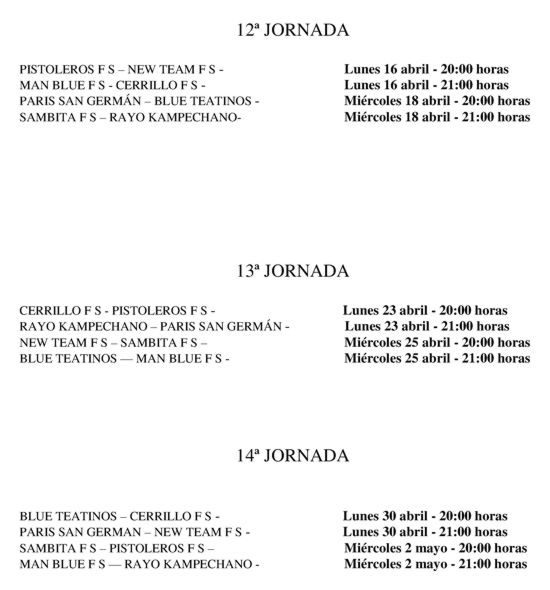 12ª JORNADA

PISTOLEROS F S – NEW TEAM F S - Lunes 16 abril - 20:00 horas
MAN BLUE F S - CERRILLO F S - Lunes 16 abril - 21:00 horas
PARIS SAN GERMÁN – BLUE TEATINOS - Miércoles 18 abril - 20:00 horas
SAMBITA F S – RAYO KAMPECHANO- Miércoles 18 abril - 21:00 horas

13ª JORNADA

CERRILLO F S - PISTOLEROS F S - Lunes 23 abril - 20:00 horas
RAYO KAMPECHANO – PARIS SAN GERMÁN - Lunes 23 abril - 21:00 horas
NEW TEAM F S – SAMBITA F S – Miércoles 25 abril - 20:00 horas
BLUE TEATINOS — MAN BLUE F S - Miércoles 25 abril - 21:00 horas

14ª JORNADA

BLUE TEATINOS – CERRILLO F S - Lunes 30 abril - 20:00 horas
PARIS SAN GERMAN – NEW TEAM F S - Lunes 30 abril - 21:00 horas
SAMBITA F S – PISTOLEROS F S – Miércoles 2 mayo - 20:00 horas
MAN BLUE F S — RAYO KAMPECHANO - Miércoles 2 mayo - 21:00 horas